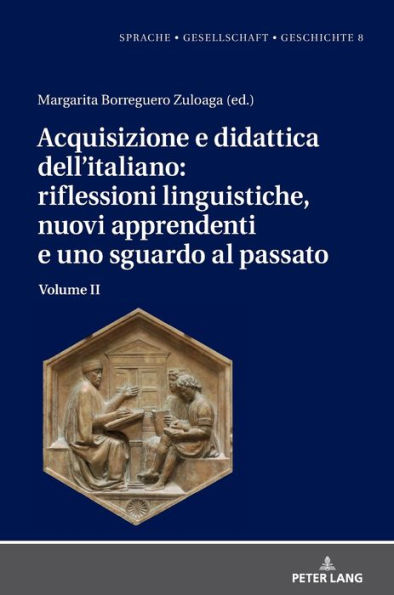 SPRACHE • GESELLSCHAFT • GESCHICHTE 8

Margarita Borreguero Zuloaga (ed.)

Acquisizione e didattica dell'italiano: riflessioni linguistiche, nuovi apprendenti e uno sguardo al passato

Volume II

PETER LANG